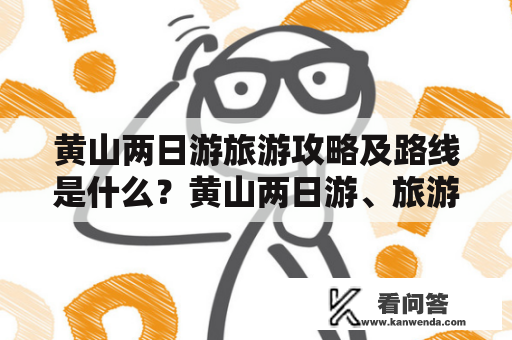 黄山两日游旅游攻略及路线是什么？黄山两日游、旅游

看问答
www.kanwenda.com